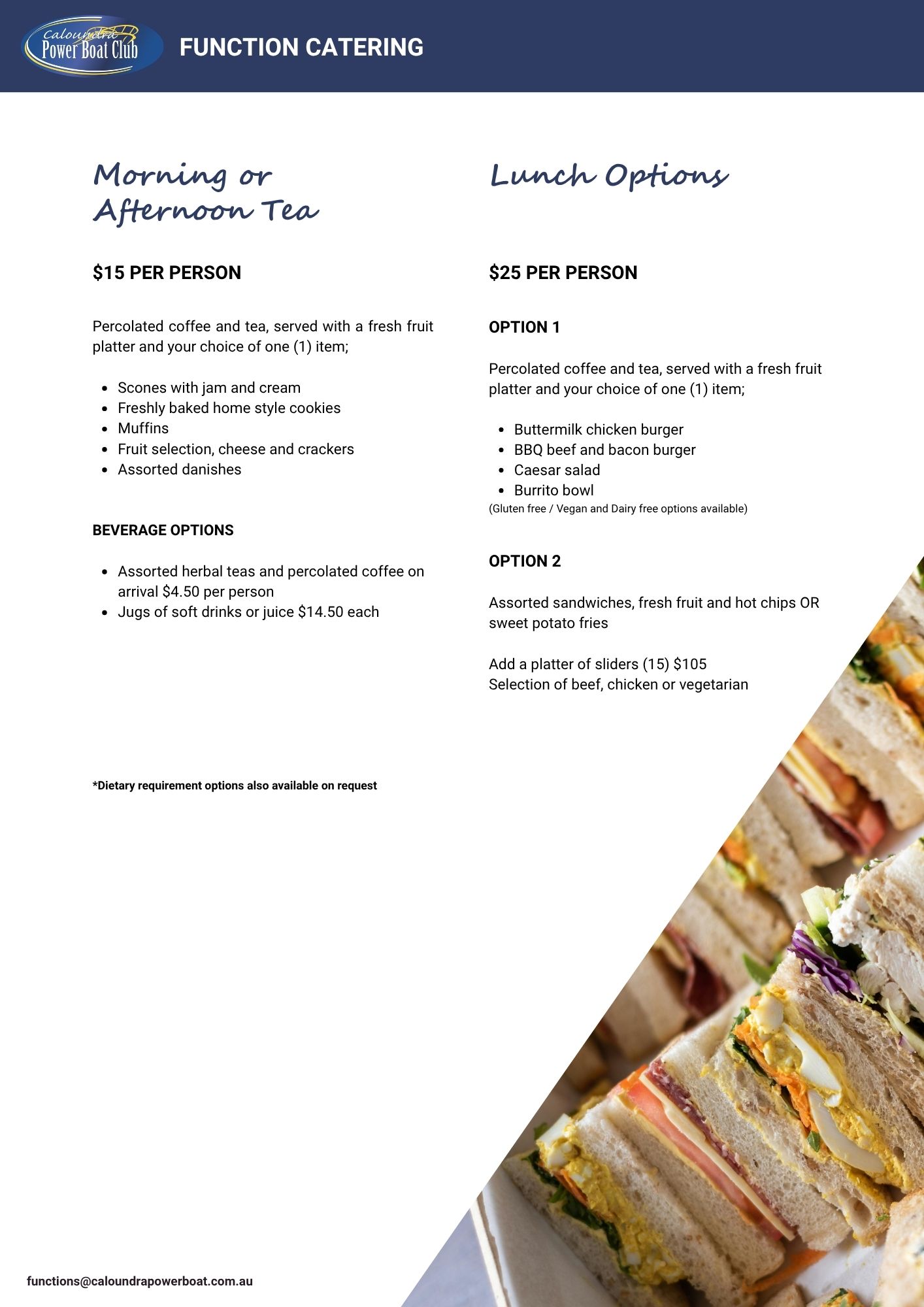 Caloundra Power Boat Club

FUNCTION CATERING

Morning or Afternoon Tea

$15 PER PERSON

Percolated coffee and tea, served with a fresh fruit platter and your choice of one (1) item;

- Scones with jam and cream
- Freshly baked home style cookies
- Muffins
- Fruit selection, cheese and crackers
- Assorted danishes

BEVERAGE OPTIONS

- Assorted herbal teas and percolated coffee on arrival $4.50 per person
- Jugs of soft drinks or juice $14.50 each

*Dietary requirement options also available on request

Lunch Options

$25 PER PERSON

OPTION 1

Percolated coffee and tea, served with a fresh fruit platter and your choice of one (1) item;

- Buttermilk chicken burger
- BBQ beef and bacon burger
- Caesar salad
- Burrito bowl

(Gluten free / Vegan and Dairy free options available)

OPTION 2

Assorted sandwiches, fresh fruit and hot chips OR sweet potato fries

Add a platter of sliders (15) $105
Selection of beef, chicken or vegetarian

functions@caloundrapowerboat.com.au